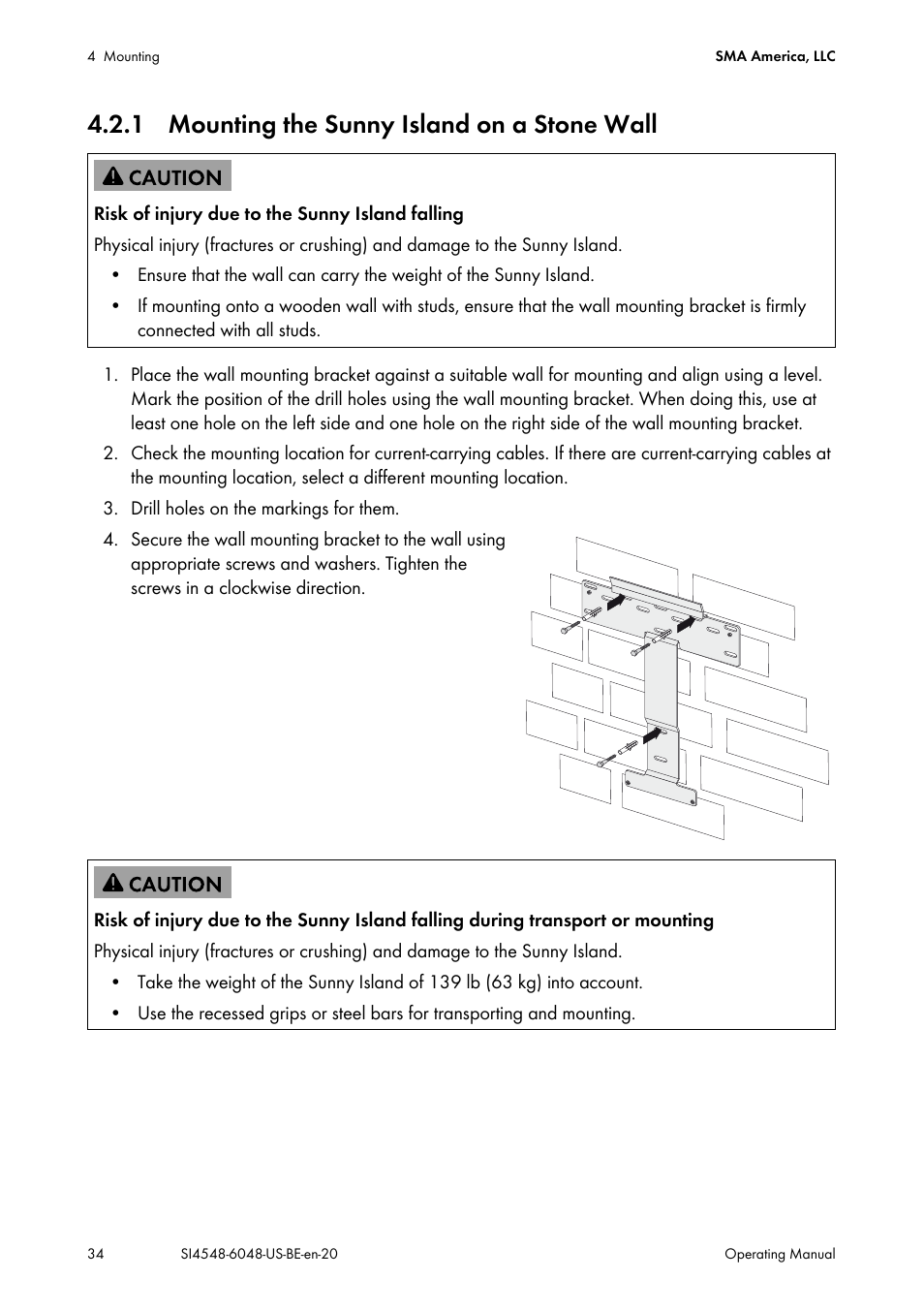 4 Mounting

SMA America, LLC

4.2.1 Mounting the Sunny Island on a Stone Wall

CAUTION

Risk of injury due to the Sunny Island falling

Physical injury (fractures or crushing) and damage to the Sunny Island.

• Ensure that the wall can carry the weight of the Sunny Island.

• If mounting onto a wooden wall with studs, ensure that the wall mounting bracket is firmly connected with all studs.

1. Place the wall mounting bracket against a suitable wall for mounting and align using a level. Mark the position of the drill holes using the wall mounting bracket. When doing this, use at least one hole on the left side and one hole on the right side of the wall mounting bracket.

2. Check the mounting location for current-carrying cables. If there are current-carrying cables at the mounting location, select a different mounting location.

3. Drill holes on the markings for them.

4. Secure the wall mounting bracket to the wall using appropriate screws and washers. Tighten the screws in a clockwise direction.

CAUTION

Risk of injury due to the Sunny Island falling during transport or mounting

Physical injury (fractures or crushing) and damage to the Sunny Island.

• Take the weight of the Sunny Island of 139 lb (63 kg) into account.

• Use the recessed grips or steel bars for transporting and mounting.

34

SI4548-6048-US-BE-en-20

Operating Manual